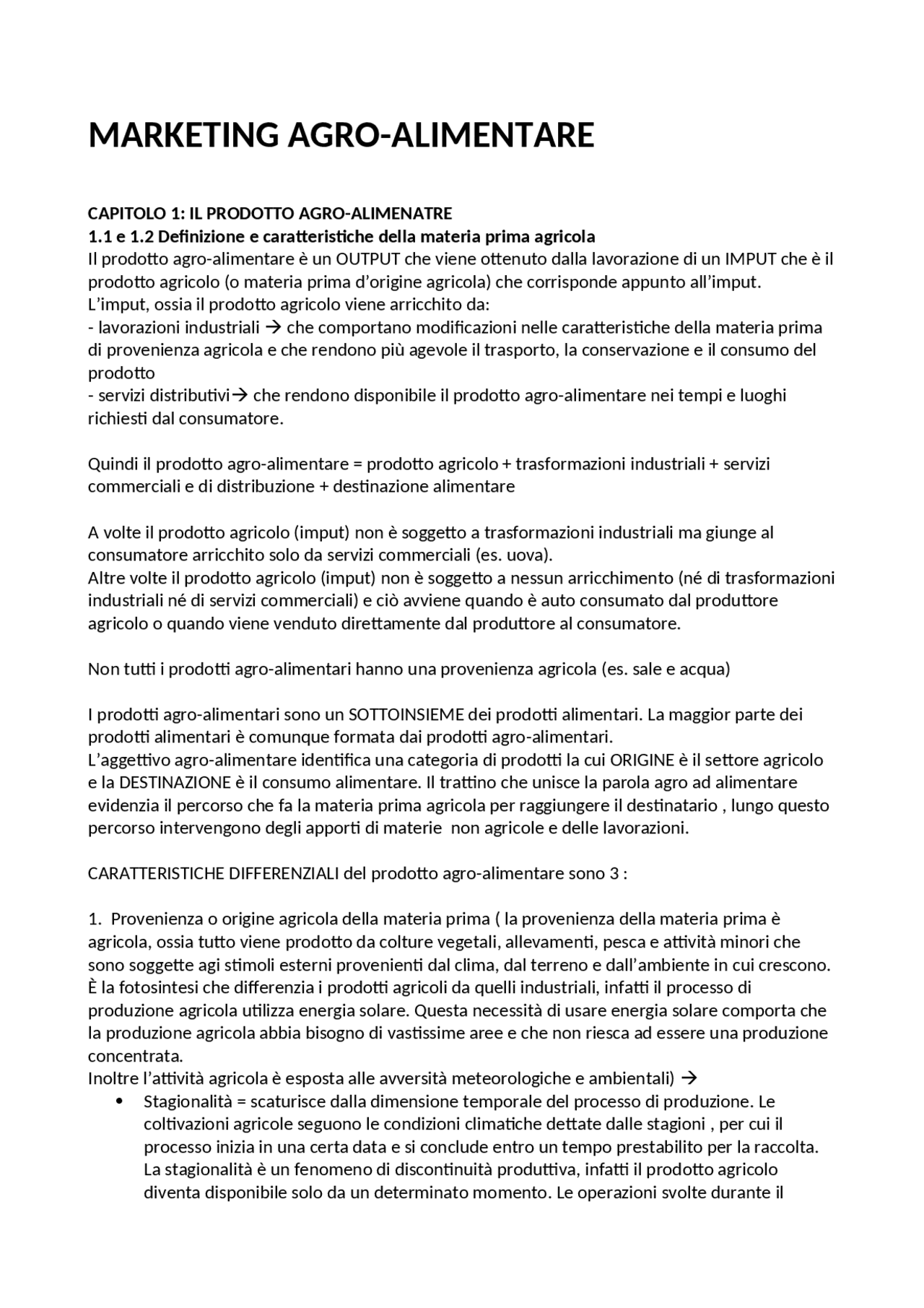 MARKETING AGRO-ALIMENTARE

CAPITOLO 1: IL PRODOTTO AGRO-ALIMENATRE
1.1 e 1.2 Definizione e caratteristiche della materia prima agricola
Il prodotto agro-alimentare è un OUTPUT che viene ottenuto dalla lavorazione di un IMPUT che è il prodotto agricolo (o materia prima d'origine agricola) che corrisponde appunto all'imput.
L'imput, ossia il prodotto agricolo viene arricchito da:
- lavorazioni industriali → che comportano modificazioni nelle caratteristiche della materia prima di provenienza agricola e che rendono più agevole il trasporto, la conservazione e il consumo del prodotto
- servizi distributivi→ che rendono disponibile il prodotto agro-alimentare nei tempi e luoghi richiesti dal consumatore.

Quindi il prodotto agro-alimentare = prodotto agricolo + trasformazioni industriali + servizi commerciali e di distribuzione + destinazione alimentare

A volte il prodotto agricolo (imput) non è soggetto a trasformazioni industriali ma giunge al consumatore arricchito solo da servizi commerciali (es. uova).
Altre volte il prodotto agricolo (imput) non è soggetto a nessun arricchimento (né di trasformazioni industriali né di servizi commerciali) e ciò avviene quando è auto consumato dal produttore agricolo o quando viene venduto direttamente dal produttore al consumatore.

Non tutti i prodotti agro-alimentari hanno una provenienza agricola (es. sale e acqua)

I prodotti agro-alimentari sono un SOTTOINSIEME dei prodotti alimentari. La maggior parte dei prodotti alimentari è comunque formata dai prodotti agro-alimentari.
L'aggettivo agro-alimentare identifica una categoria di prodotti la cui ORIGINE è il settore agricolo e la DESTINAZIONE è il consumo alimentare. Il trattino che unisce la parola agro ad alimentare evidenzia il percorso che fa la materia prima agricola per raggiungere il destinatario , lungo questo percorso intervengono degli apporti di materie non agricole e delle lavorazioni.

CARATTERISTICHE DIFFERENZIALI del prodotto agro-alimentare sono 3 :

1. Provenienza o origine agricola della materia prima ( la provenienza della materia prima è agricola, ossia tutto viene prodotto da colture vegetali, allevamenti, pesca e attività minori che sono soggette agi stimoli esterni provenienti dal clima, dal terreno e dall'ambiente in cui crescono. È la fotosintesi che differenzia i prodotti agricoli da quelli industriali, infatti il processo di produzione agricola utilizza energia solare. Questa necessità di usare energia solare comporta che la produzione agricola abbia bisogno di vastissime aree e che non riesca ad essere una produzione concentrata.
Inoltre l'attività agricola è esposta alle avversità meteorologiche e ambientali) →
• Stagionalità = scaturisce dalla dimensione temporale del processo di produzione. Le coltivazioni agricole seguono le condizioni climatiche dettate dalle stagioni , per cui il processo inizia in una certa data e si conclude entro un tempo prestabilito per la raccolta. La stagionalità è un fenomeno di discontinuità produttiva, infatti il prodotto agricolo diventa disponibile solo da un determinato momento. Le operazioni svolte durante il